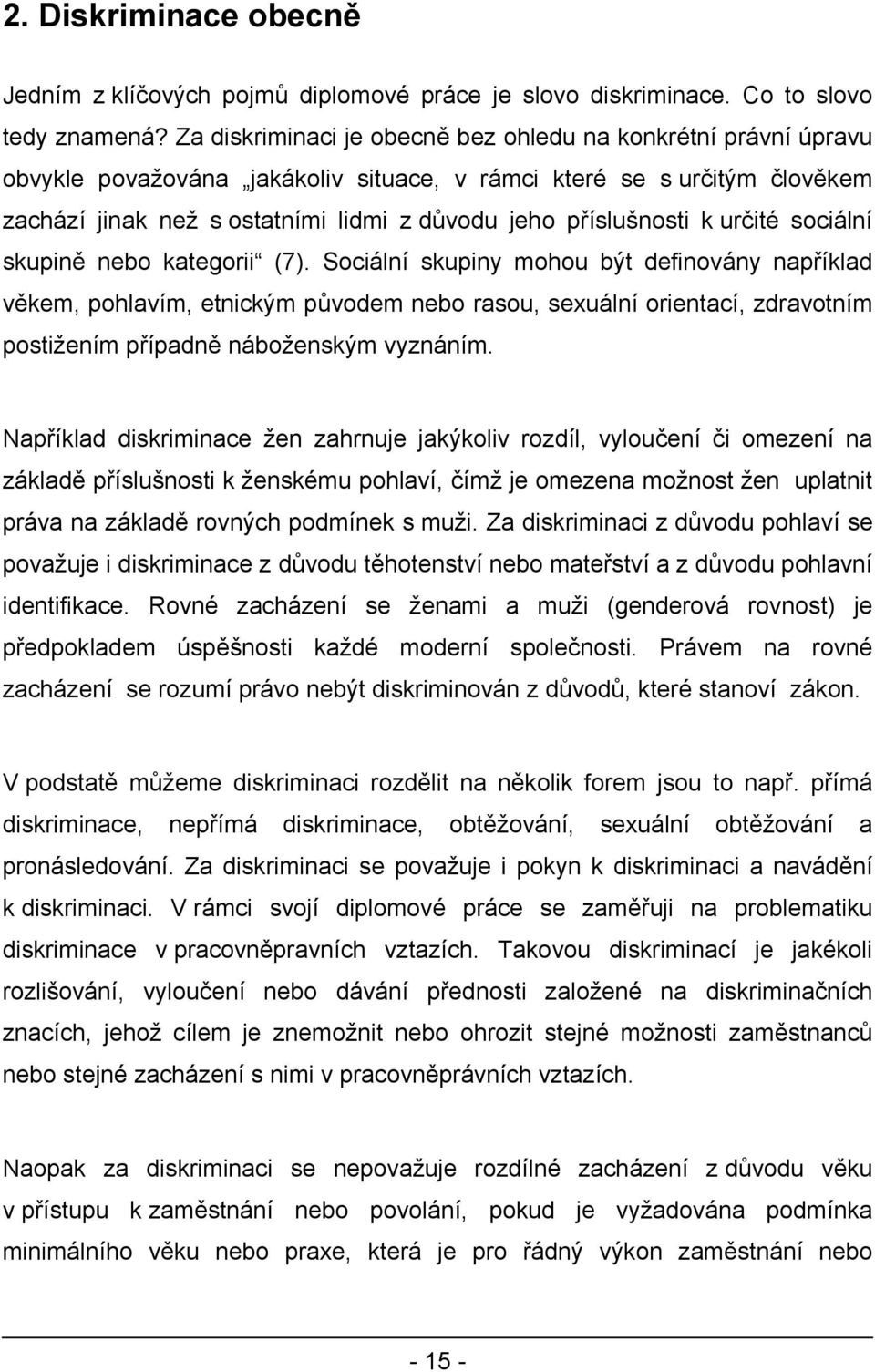 2. Diskriminace obecně

Jedním z klíčových pojmů diplomové práce je slovo diskriminace. Co to slovo tedy znamená? Za diskriminaci je obecně bez ohledu na konkrétní právní úpravu obvykle považována „jakákoliv situace, v rámci které se s určitým člověkem zachází jinak než s ostatními lidmi z důvodu jeho příslušnosti k určité sociální skupině nebo kategorii“ (7). Sociální skupiny mohou být definovány například věkem, pohlavím, etnickým původem nebo rasou, sexuální orientací, zdravotním postižením případně náboženským vyznáním.

Například diskriminace žen zahrnuje jakýkoliv rozdíl, vyloučení či omezení na základě příslušnosti k ženskému pohlaví, čímž je omezena možnost žen uplatnit práva na základě rovných podmínek s muži. Za diskriminaci z důvodu pohlaví se považuje i diskriminace z důvodu těhotenství nebo mateřství a z důvodu pohlavní identifikace. Rovné zacházení se ženami a muži (genderová rovnost) je předpokladem úspěšnosti každé moderní společnosti. Právem na rovné zacházení se rozumí právo nebýt diskriminován z důvodů, které stanoví zákon.

V podstatě můžeme diskriminaci rozdělit na několik forem jsou to např. přímá diskriminace, nepřímá diskriminace, obtěžování, sexuální obtěžování a pronásledování. Za diskriminaci se považuje i pokyn k diskriminaci a navádění k diskriminaci. V rámci svojí diplomové práce se zaměřuji na problematiku diskriminace v pracovněpravních vztazích. Takovou diskriminací je jakékoli rozlišování, vyloučení nebo dávání přednosti založené na diskriminačních znacích, jehož cílem je znemožnit nebo ohrozit stejné možnosti zaměstnanců nebo stejné zacházení s nimi v pracovněprávních vztazích.

Naopak za diskriminaci se nepovažuje rozdílné zacházení z důvodu věku v přístupu k zaměstnání nebo povolání, pokud je vyžadována podmínka minimálního věku nebo praxe, která je pro řádný výkon zaměstnání nebo

- 15 -